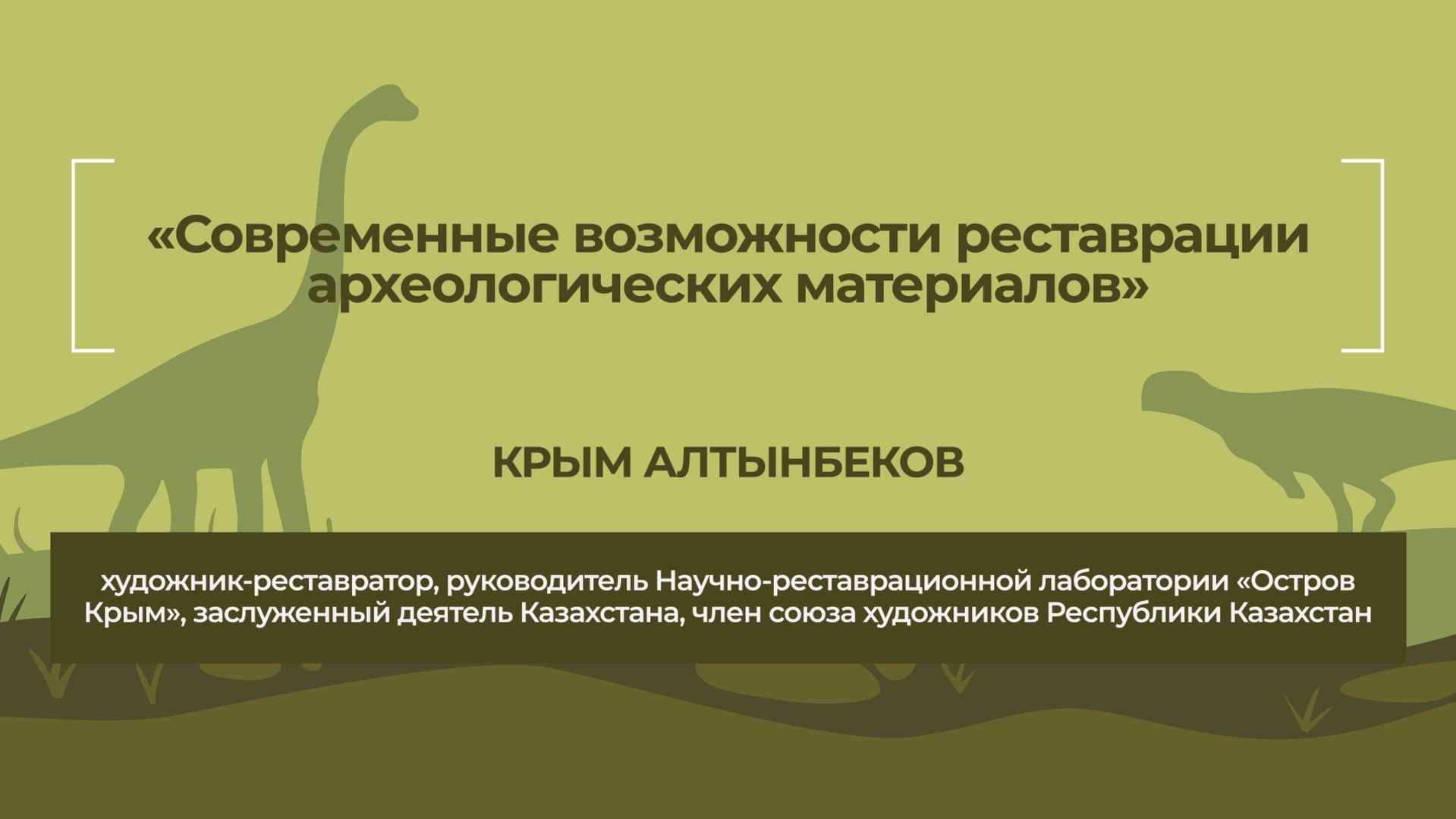 «Современные возможности реставрации археологических материалов»

КРЫМ АЛТЫНБЕКОВ

художник-реставратор, руководитель Научно-реставрационной лаборатории «Остров Крым», заслуженный деятель Казахстана, член союза художников Республики Казахстан